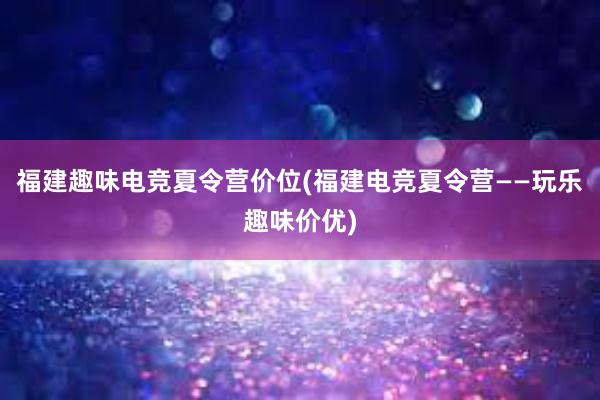 福建趣味电竞夏令营价位(福建电竞夏令营——玩乐趣味价优)